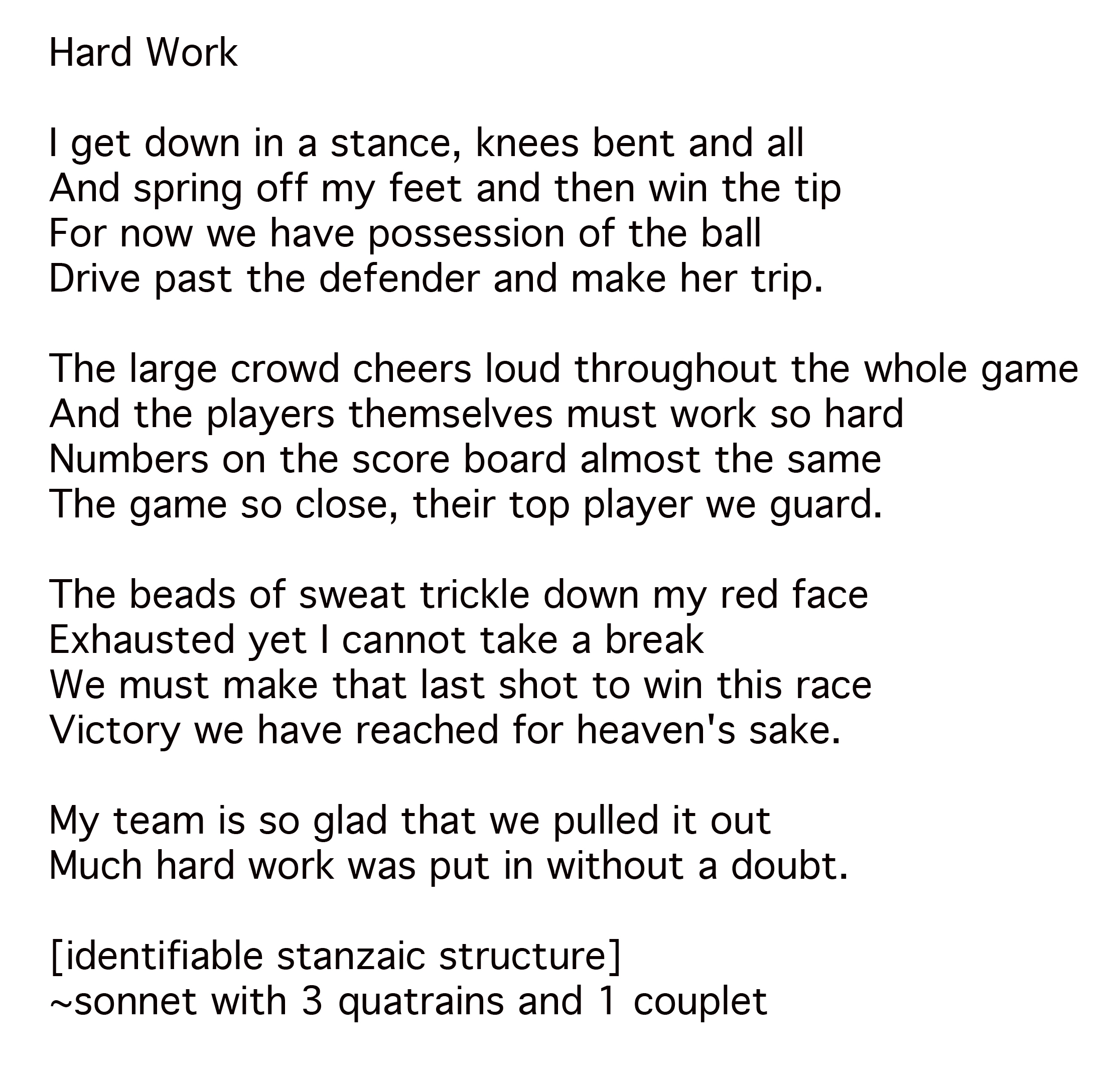 Hard Work

I get down in a stance, knees bent and all
And spring off my feet and then win the tip
For now we have possession of the ball
Drive past the defender and make her trip.

The large crowd cheers loud throughout the whole game
And the players themselves must work so hard
Numbers on the score board almost the same
The game so close, their top player we guard.

The beads of sweat trickle down my red face
Exhausted yet I cannot take a break
We must make that last shot to win this race
Victory we have reached for heaven's sake.

My team is so glad that we pulled it out
Much hard work was put in without a doubt.

[identifiable stanzaic structure]
~sonnet with 3 quatrains and 1 couplet